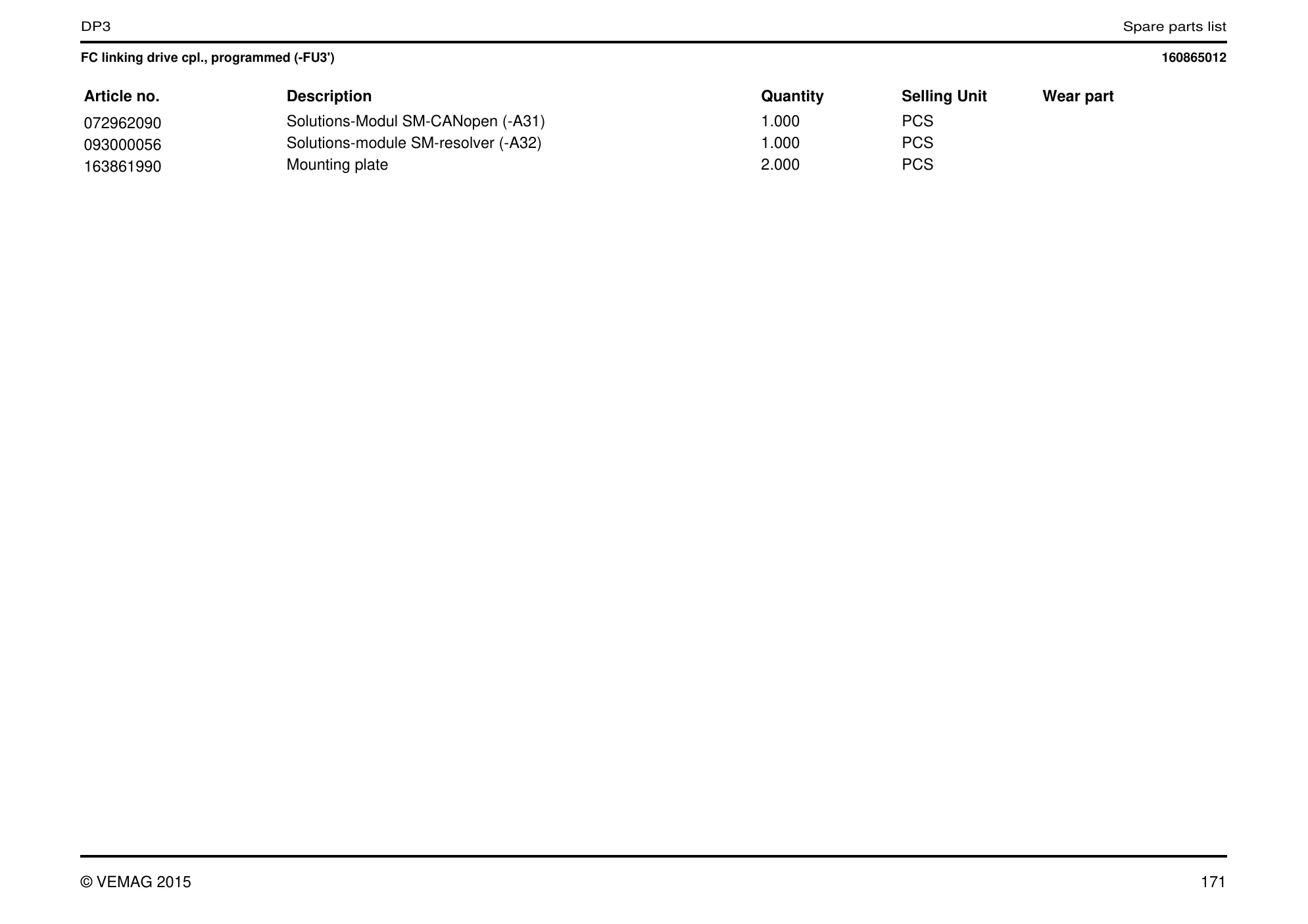 DP3

Spare parts list

FC linking drive cpl., programmed (-FU3')

160865012

| Article no. | Description | Quantity | Selling Unit | Wear part |
|---|---|---|---|---|
| 072962090 | Solutions-Modul SM-CANopen (-A31) | 1.000 | PCS | |
| 093000056 | Solutions-module SM-resolver (-A32) | 1.000 | PCS | |
| 163861990 | Mounting plate | 2.000 | PCS | |

© VEMAG 2015

171